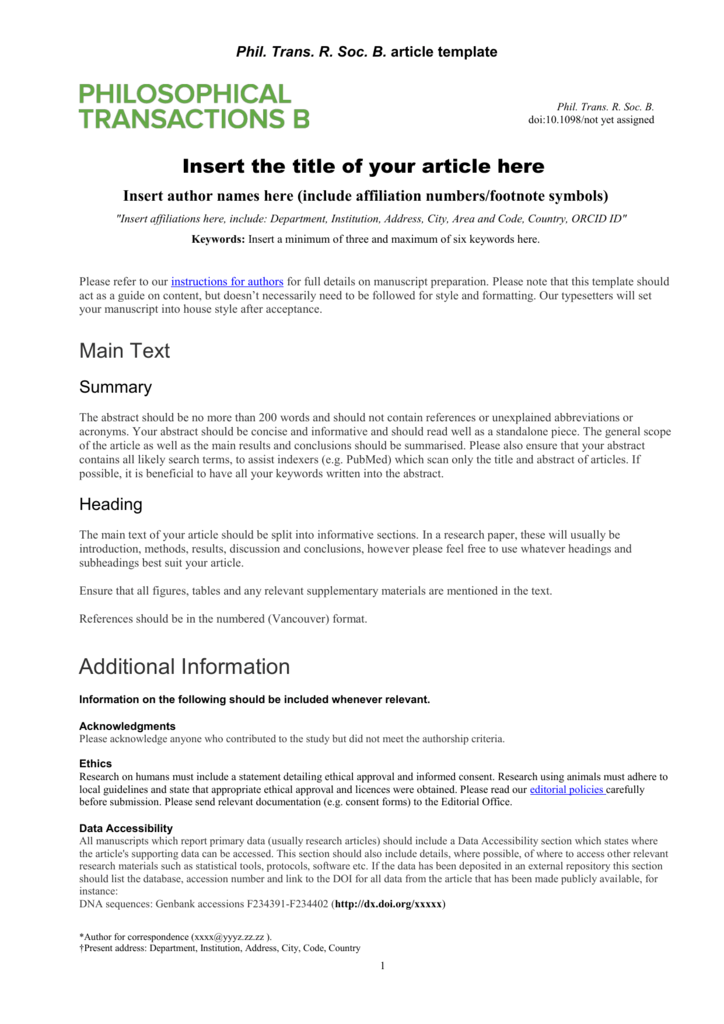 Phil. Trans. R. Soc. B. article template

PHILOSOPHICAL
TRANSACTIONS B

Phil. Trans. R. Soc. B.
doi:10.1098/not yet assigned

Insert the title of your article here

Insert author names here (include affiliation numbers/footnote symbols)

"Insert affiliations here, include: Department, Institution, Address, City, Area and Code, Country, ORCID ID"

Keywords: Insert a minimum of three and maximum of six keywords here.

Please refer to our instructions for authors for full details on manuscript preparation. Please note that this template should act as a guide on content, but doesn't necessarily need to be followed for style and formatting. Our typesetters will set your manuscript into house style after acceptance.

Main Text

Summary

The abstract should be no more than 200 words and should not contain references or unexplained abbreviations or acronyms. Your abstract should be concise and informative and should read well as a standalone piece. The general scope of the article as well as the main results and conclusions should be summarised. Please also ensure that your abstract contains all likely search terms, to assist indexers (e.g. PubMed) which scan only the title and abstract of articles. If possible, it is beneficial to have all your keywords written into the abstract.

Heading

The main text of your article should be split into informative sections. In a research paper, these will usually be introduction, methods, results, discussion and conclusions, however please feel free to use whatever headings and subheadings best suit your article.

Ensure that all figures, tables and any relevant supplementary materials are mentioned in the text.

References should be in the numbered (Vancouver) format.

Additional Information

Information on the following should be included whenever relevant.

Acknowledgments
Please acknowledge anyone who contributed to the study but did not meet the authorship criteria.

Ethics
Research on humans must include a statement detailing ethical approval and informed consent. Research using animals must adhere to local guidelines and state that appropriate ethical approval and licences were obtained. Please read our editorial policies carefully before submission. Please send relevant documentation (e.g. consent forms) to the Editorial Office.

Data Accessibility
All manuscripts which report primary data (usually research articles) should include a Data Accessibility section which states where the article's supporting data can be accessed. This section should also include details, where possible, of where to access other relevant research materials such as statistical tools, protocols, software etc. If the data has been deposited in an external repository this section should list the database, accession number and link to the DOI for all data from the article that has been made publicly available, for instance:
DNA sequences: Genbank accessions F234391-F234402 (http://dx.doi.org/xxxxx)

*Author for correspondence (xxxx@yyyz.zz.zz ).
†Present address: Department, Institution, Address, City, Code, Country

1